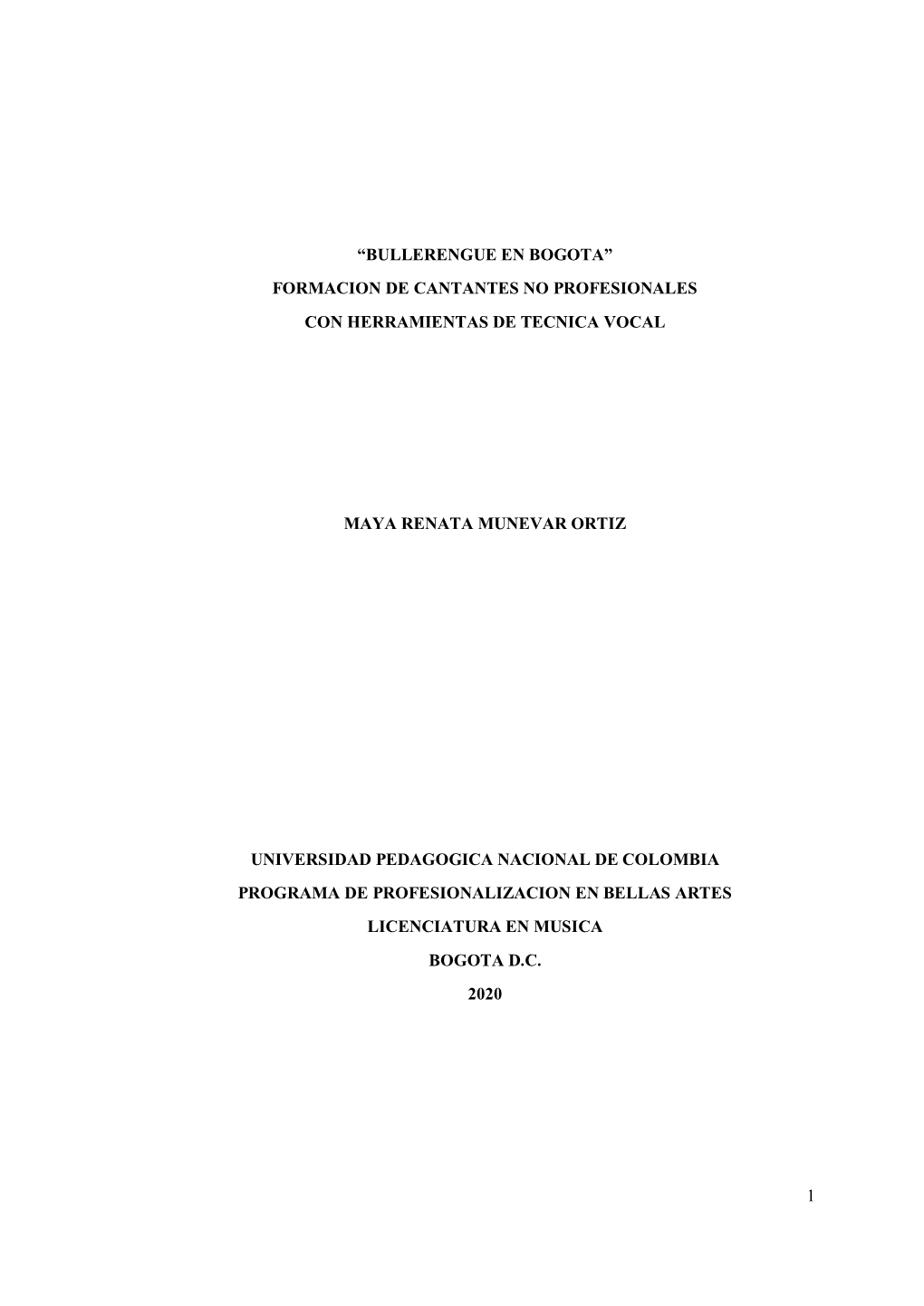 “BULLERENGUE EN BOGOTA”

FORMACION DE CANTANTES NO PROFESIONALES

CON HERRAMIENTAS DE TECNICA VOCAL

MAYA RENATA MUNEVAR ORTIZ

UNIVERSIDAD PEDAGOGICA NACIONAL DE COLOMBIA

PROGRAMA DE PROFESIONALIZACION EN BELLAS ARTES

LICENCIATURA EN MUSICA

BOGOTA D.C.

2020

1